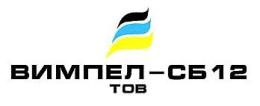 ВИМПЕЛ–СБ12
ТОВ